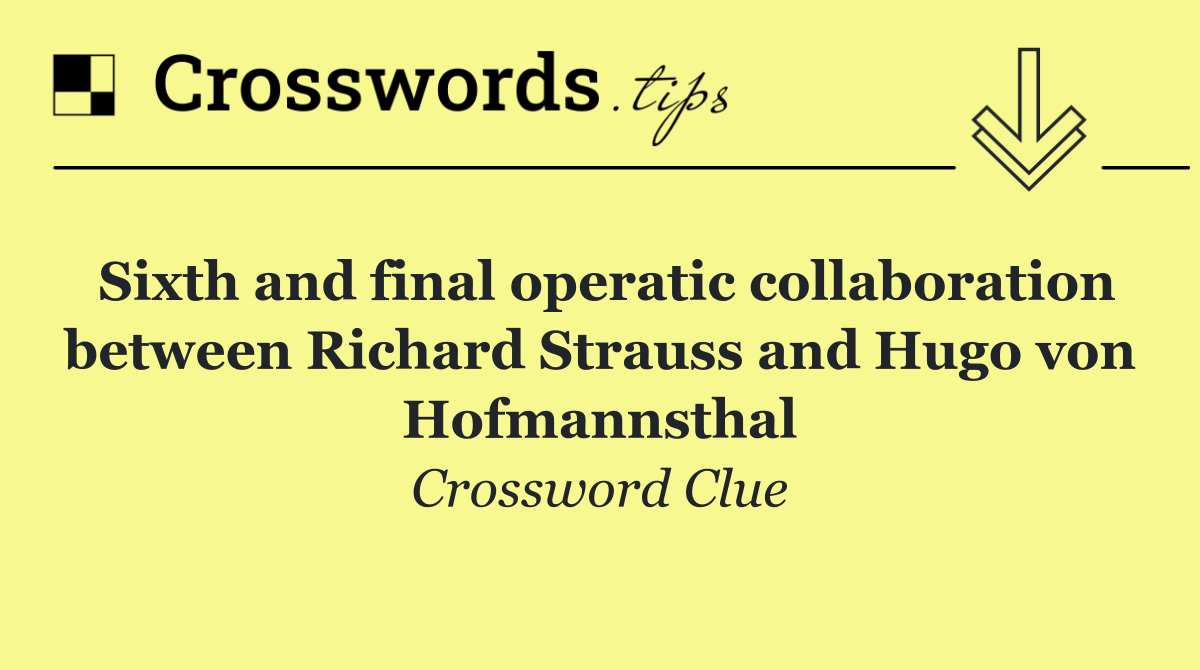 Crosswords.tips

Sixth and final operatic collaboration between Richard Strauss and Hugo von Hofmannsthal

Crossword Clue